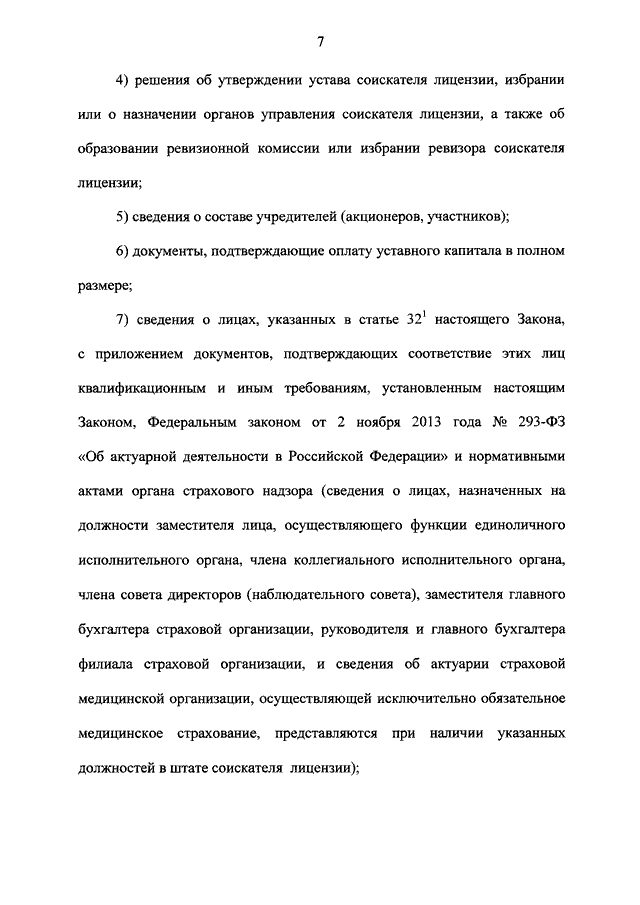 7

4) решения об утверждении устава соискателя лицензии, избрании или о назначении органов управления соискателя лицензии, а также об образовании ревизионной комиссии или избрании ревизора соискателя лицензии;

5) сведения о составе учредителей (акционеров, участников);

6) документы, подтверждающие оплату уставного капитала в полном размере;

7) сведения о лицах, указанных в статье $32^1$ настоящего Закона, с приложением документов, подтверждающих соответствие этих лиц квалификационным и иным требованиям, установленным настоящим Законом, Федеральным законом от 2 ноября 2013 года № 293-ФЗ «Об актуарной деятельности в Российской Федерации» и нормативными актами органа страхового надзора (сведения о лицах, назначенных на должности заместителя лица, осуществляющего функции единоличного исполнительного органа, члена коллегиального исполнительного органа, члена совета директоров (наблюдательного совета), заместителя главного бухгалтера страховой организации, руководителя и главного бухгалтера филиала страховой организации, и сведения об актуарии страховой медицинской организации, осуществляющей исключительно обязательное медицинское страхование, представляются при наличии указанных должностей в штате соискателя лицензии);